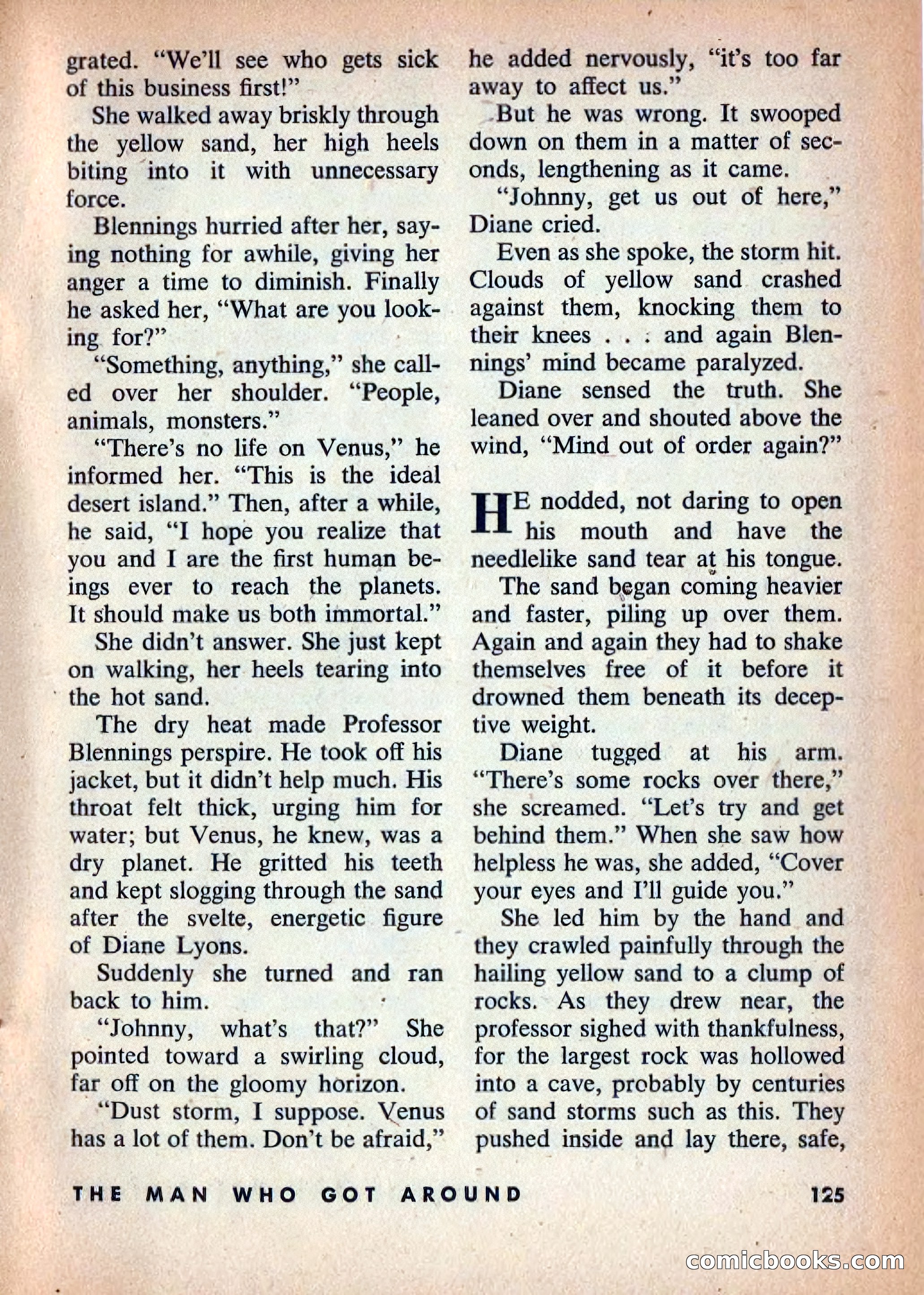 grated. "We'll see who gets sick of this business first!"

She walked away briskly through the yellow sand, her high heels biting into it with unnecessary force.

Blennings hurried after her, saying nothing for awhile, giving her anger a time to diminish. Finally he asked her, "What are you looking for?"

"Something, anything," she called over her shoulder. "People, animals, monsters."

"There's no life on Venus," he informed her. "This is the ideal desert island." Then, after a while, he said, "I hope you realize that you and I are the first human beings ever to reach the planets. It should make us both immortal."

She didn't answer. She just kept on walking, her heels tearing into the hot sand.

The dry heat made Professor Blennings perspire. He took off his jacket, but it didn't help much. His throat felt thick, urging him for water; but Venus, he knew, was a dry planet. He gritted his teeth and kept slogging through the sand after the svelte, energetic figure of Diane Lyons.

Suddenly she turned and ran back to him.

"Johnny, what's that?" She pointed toward a swirling cloud, far off on the gloomy horizon.

"Dust storm, I suppose. Venus has a lot of them. Don't be afraid," he added nervously, "it's too far away to affect us."

But he was wrong. It swooped down on them in a matter of seconds, lengthening as it came.

"Johnny, get us out of here," Diane cried.

Even as she spoke, the storm hit. Clouds of yellow sand crashed against them, knocking them to their knees . . . and again Blennings' mind became paralyzed.

Diane sensed the truth. She leaned over and shouted above the wind, "Mind out of order again?"

HE nodded, not daring to open his mouth and have the needlelike sand tear at his tongue.

The sand began coming heavier and faster, piling up over them. Again and again they had to shake themselves free of it before it drowned them beneath its deceptive weight.

Diane tugged at his arm. "There's some rocks over there," she screamed. "Let's try and get behind them." When she saw how helpless he was, she added, "Cover your eyes and I'll guide you."

She led him by the hand and they crawled painfully through the hailing yellow sand to a clump of rocks. As they drew near, the professor sighed with thankfulness, for the largest rock was hollowed into a cave, probably by centuries of sand storms such as this. They pushed inside and lay there, safe,

THE MAN WHO GOT AROUND 125

comicbooks.com